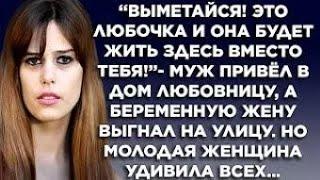 “ВЫМЕТАЙСЯ! ЭТО ЛЮБОЧКА И ОНА БУДЕТ ЖИТЬ ЗДЕСЬ ВМЕСТО ТЕБЯ!”- МУЖ ПРИВЁЛ В ДОМ ЛЮБОВНИЦУ, А БЕРЕМЕННУЮ ЖЕНУ ВЫГНАЛ НА УЛИЦУ. НО МОЛОДАЯ ЖЕНЩИНА УДИВИЛА ВСЕХ...